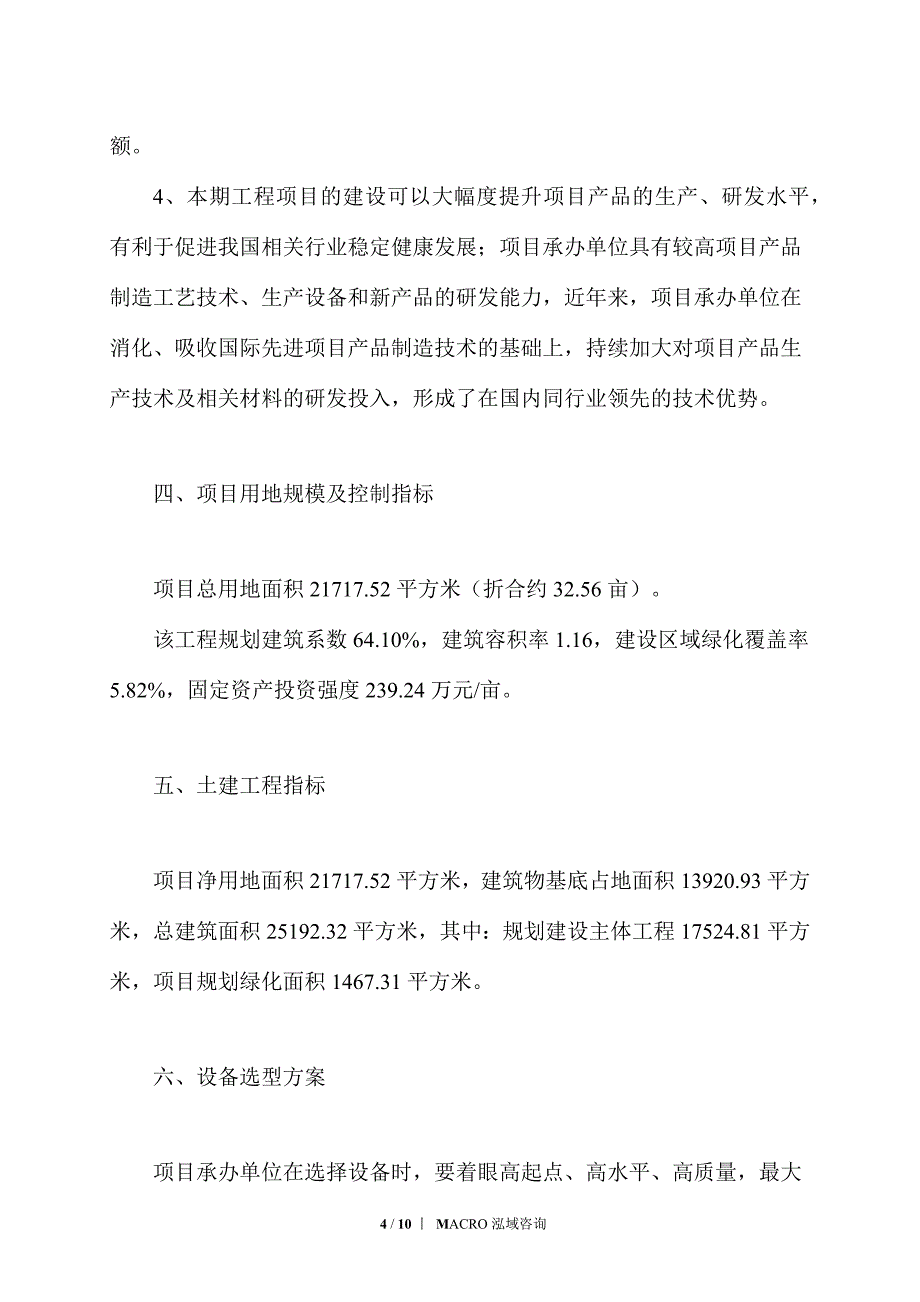 额。

4、本期工程项目的建设可以大幅度提升项目产品的生产、研发水平，有利于促进我国相关行业稳定健康发展；项目承办单位具有较高项目产品制造工艺技术、生产设备和新产品的研发能力，近年来，项目承办单位在消化、吸收国际先进项目产品制造技术的基础上，持续加大对项目产品生产技术及相关材料的研发投入，形成了在国内同行业领先的技术优势。

四、项目用地规模及控制指标

项目总用地面积 21717.52 平方米（折合约 32.56 亩）。

该工程规划建筑系数 64.10%，建筑容积率 1.16，建设区域绿化覆盖率 5.82%，固定资产投资强度 239.24 万元/亩。

五、土建工程指标

项目净用地面积 21717.52 平方米，建筑物基底占地面积 13920.93 平方米，总建筑面积 25192.32 平方米，其中：规划建设主体工程 17524.81 平方米，项目规划绿化面积 1467.31 平方米。

六、设备选型方案

项目承办单位在选择设备时，要着眼高起点、高水平、高质量，最大

4 / 10 | MACRO 泓域咨询